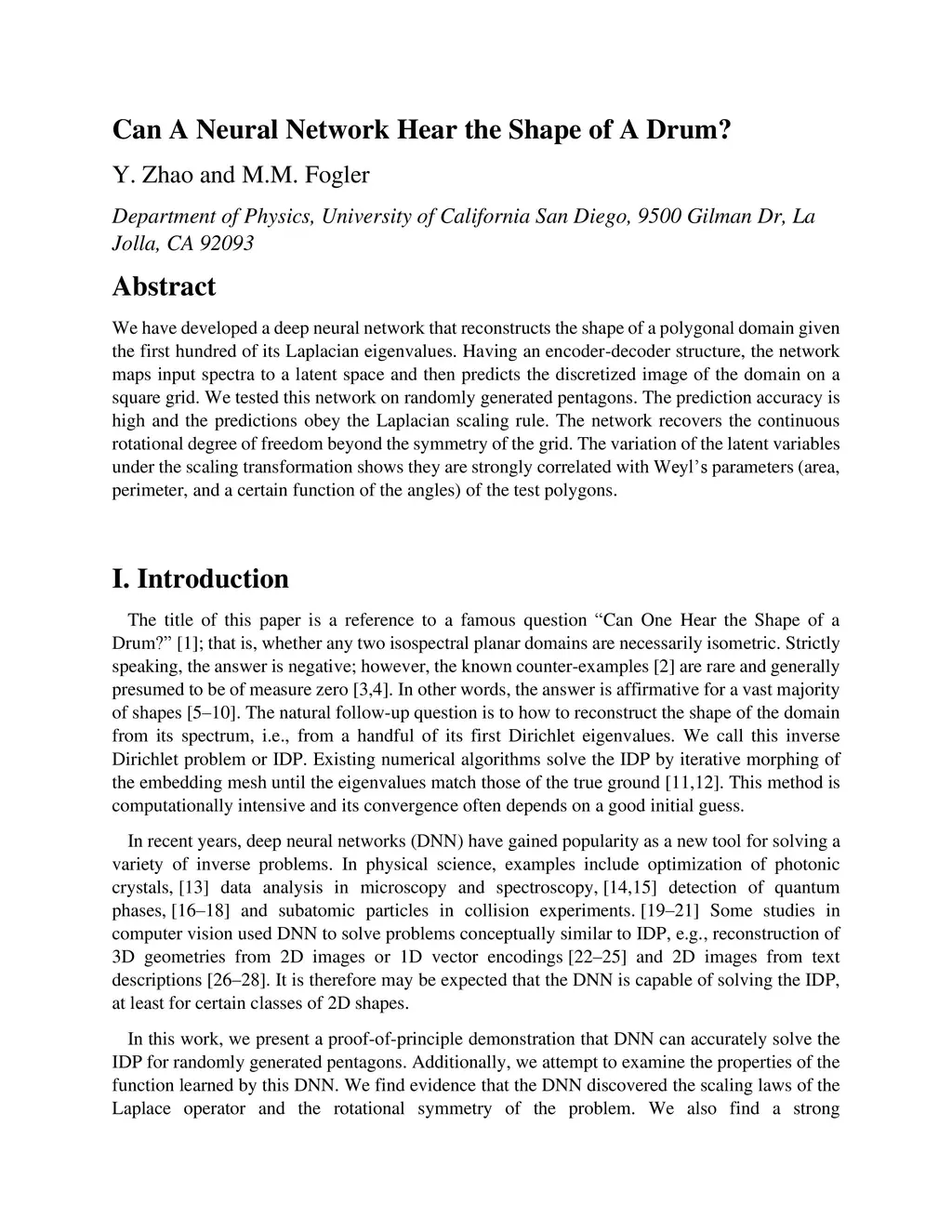 Can A Neural Network Hear the Shape of A Drum?

Y. Zhao and M.M. Fogler

Department of Physics, University of California San Diego, 9500 Gilman Dr, La Jolla, CA 92093

Abstract

We have developed a deep neural network that reconstructs the shape of a polygonal domain given the first hundred of its Laplacian eigenvalues. Having an encoder-decoder structure, the network maps input spectra to a latent space and then predicts the discretized image of the domain on a square grid. We tested this network on randomly generated pentagons. The prediction accuracy is high and the predictions obey the Laplacian scaling rule. The network recovers the continuous rotational degree of freedom beyond the symmetry of the grid. The variation of the latent variables under the scaling transformation shows they are strongly correlated with Weyl's parameters (area, perimeter, and a certain function of the angles) of the test polygons.

I. Introduction

The title of this paper is a reference to a famous question "Can One Hear the Shape of a Drum?" [1]; that is, whether any two isospectral planar domains are necessarily isometric. Strictly speaking, the answer is negative; however, the known counter-examples [2] are rare and generally presumed to be of measure zero [3,4]. In other words, the answer is affirmative for a vast majority of shapes [5–10]. The natural follow-up question is to how to reconstruct the shape of the domain from its spectrum, i.e., from a handful of its first Dirichlet eigenvalues. We call this inverse Dirichlet problem or IDP. Existing numerical algorithms solve the IDP by iterative morphing of the embedding mesh until the eigenvalues match those of the true ground [11,12]. This method is computationally intensive and its convergence often depends on a good initial guess.

In recent years, deep neural networks (DNN) have gained popularity as a new tool for solving a variety of inverse problems. In physical science, examples include optimization of photonic crystals, [13] data analysis in microscopy and spectroscopy, [14,15] detection of quantum phases, [16–18] and subatomic particles in collision experiments. [19–21] Some studies in computer vision used DNN to solve problems conceptually similar to IDP, e.g., reconstruction of 3D geometries from 2D images or 1D vector encodings [22–25] and 2D images from text descriptions [26–28]. It is therefore may be expected that the DNN is capable of solving the IDP, at least for certain classes of 2D shapes.

In this work, we present a proof-of-principle demonstration that DNN can accurately solve the IDP for randomly generated pentagons. Additionally, we attempt to examine the properties of the function learned by this DNN. We find evidence that the DNN discovered the scaling laws of the Laplace operator and the rotational symmetry of the problem. We also find a strong